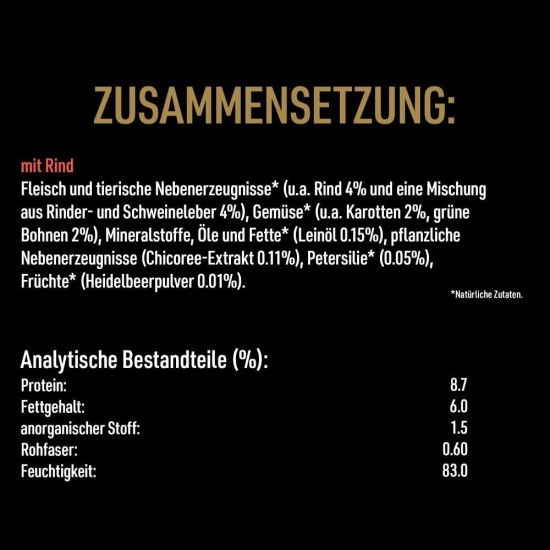 ZUSAMMENSETZUNG:

mit Rind
Fleisch und tierische Nebenerzeugnisse* (u.a. Rind 4% und eine Mischung aus Rinder- und Schweineleber 4%), Gemüse* (u.a. Karotten 2%, grüne Bohnen 2%), Mineralstoffe, Öle und Fette* (Leinöl 0.15%), pflanzliche Nebenerzeugnisse (Chicoree-Extrakt 0.11%), Petersilie* (0.05%), Früchte* (Heidelbeerpulver 0.01%).

*Natürliche Zutaten.

Analytische Bestandteile (%):

| | |
|---|---|
| Protein: | 8.7 |
| Fettgehalt: | 6.0 |
| anorganischer Stoff: | 1.5 |
| Rohfaser: | 0.60 |
| Feuchtigkeit: | 83.0 |